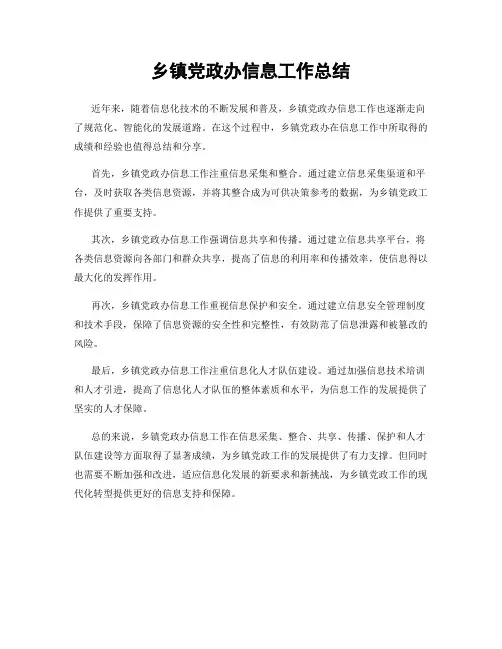 乡镇党政办信息工作总结

近年来，随着信息化技术的不断发展和普及，乡镇党政办信息工作也逐渐走向了规范化、智能化的发展道路。在这个过程中，乡镇党政办在信息工作中所取得的成绩和经验也值得总结和分享。

首先，乡镇党政办信息工作注重信息采集和整合。通过建立信息采集渠道和平台，及时获取各类信息资源，并将其整合成为可供决策参考的数据，为乡镇党政工作提供了重要支持。

其次，乡镇党政办信息工作强调信息共享和传播。通过建立信息共享平台，将各类信息资源向各部门和群众共享，提高了信息的利用率和传播效率，使信息得以最大化的发挥作用。

再次，乡镇党政办信息工作重视信息保护和安全。通过建立信息安全管理制度和技术手段，保障了信息资源的安全性和完整性，有效防范了信息泄露和被篡改的风险。

最后，乡镇党政办信息工作注重信息化人才队伍建设。通过加强信息技术培训和人才引进，提高了信息化人才队伍的整体素质和水平，为信息工作的发展提供了坚实的人才保障。

总的来说，乡镇党政办信息工作在信息采集、整合、共享、传播、保护和人才队伍建设等方面取得了显著成绩，为乡镇党政工作的发展提供了有力支撑。但同时也需要不断加强和改进，适应信息化发展的新要求和新挑战，为乡镇党政工作的现代化转型提供更好的信息支持和保障。